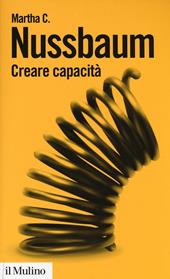 Martha C.

Nussbaum

Creare capacità

il Mulino